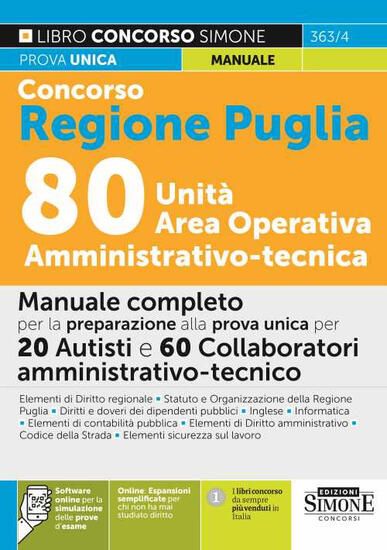 LIBRO CONCORSO SIMONE 363/4

PROVA UNICA MANUALE

Concorso
Regione Puglia
80 Unità
Area Operativa
Amministrativo-tecnica

Manuale completo
per la preparazione alla prova unica per
20 Autisti e 60 Collaboratori amministrativo-tecnico

Elementi di Diritto regionale ▪ Statuto e Organizzazione della Regione Puglia ▪ Diritti e doveri dei dipendenti pubblici ▪ Inglese ▪ Informatica ▪ Elementi di contabilità pubblica ▪ Elementi di Diritto amministrativo ▪ Codice della Strada ▪ Elementi sicurezza sul lavoro

Software online per la simulazione delle prove d'esame

Online: Espansioni semplificate per chi non ha mai studiato diritto

1 I libri concorso da sempre più venduti in Italia

EDIZIONI SIMONE CONCORSI